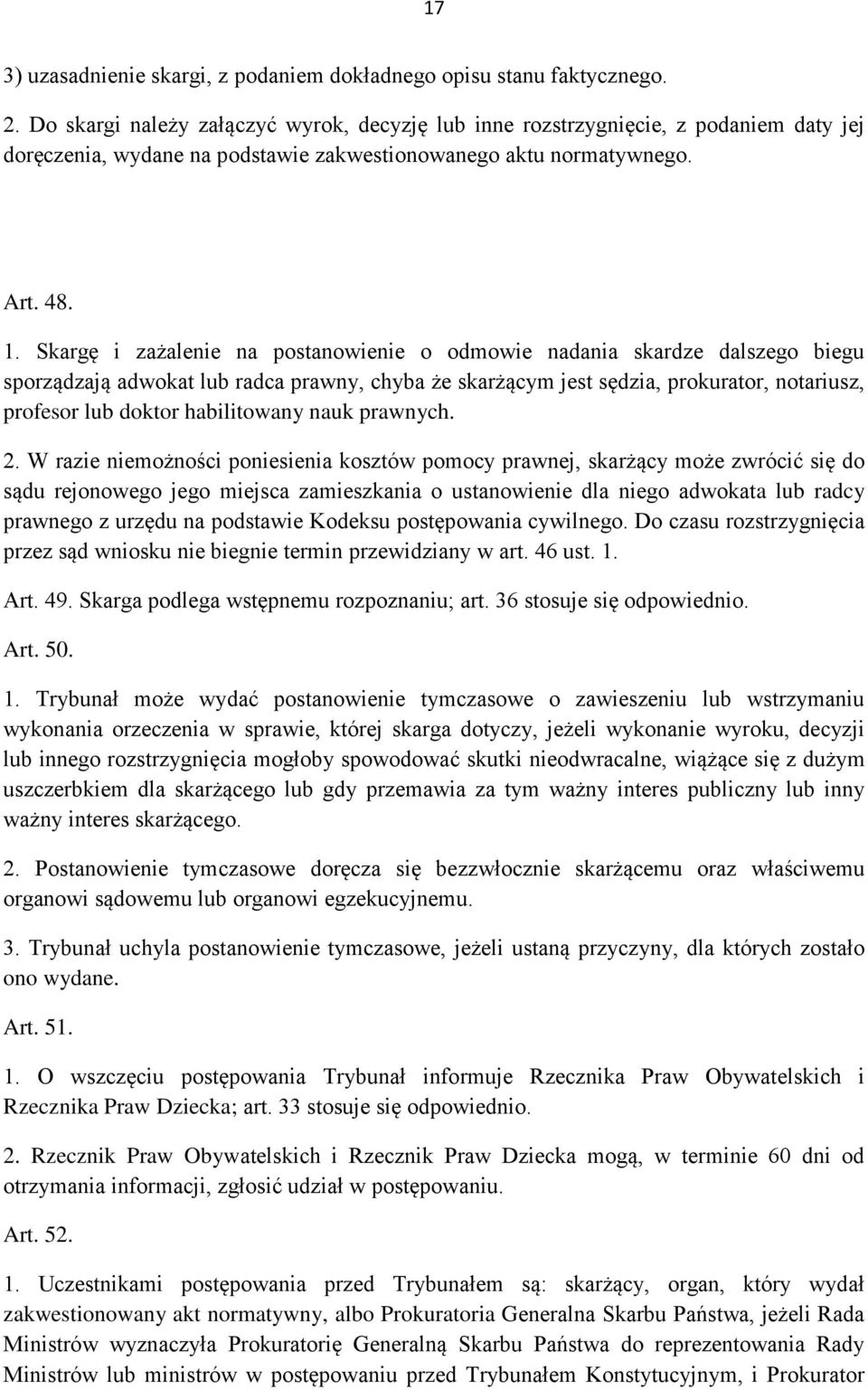 17

3) uzasadnienie skargi, z podaniem dokładnego opisu stanu faktycznego.

2. Do skargi należy załączyć wyrok, decyzję lub inne rozstrzygnięcie, z podaniem daty jej doręczenia, wydane na podstawie zakwestionowanego aktu normatywnego.

Art. 48.

1. Skargę i zażalenie na postanowienie o odmowie nadania skardze dalszego biegu sporządzają adwokat lub radca prawny, chyba że skarżącym jest sędzia, prokurator, notariusz, profesor lub doktor habilitowany nauk prawnych.

2. W razie niemożności poniesienia kosztów pomocy prawnej, skarżący może zwrócić się do sądu rejonowego jego miejsca zamieszkania o ustanowienie dla niego adwokata lub radcy prawnego z urzędu na podstawie Kodeksu postępowania cywilnego. Do czasu rozstrzygnięcia przez sąd wniosku nie biegnie termin przewidziany w art. 46 ust. 1.

Art. 49. Skarga podlega wstępnemu rozpoznaniu; art. 36 stosuje się odpowiednio.

Art. 50.

1. Trybunał może wydać postanowienie tymczasowe o zawieszeniu lub wstrzymaniu wykonania orzeczenia w sprawie, której skarga dotyczy, jeżeli wykonanie wyroku, decyzji lub innego rozstrzygnięcia mogłoby spowodować skutki nieodwracalne, wiążące się z dużym uszczerbkiem dla skarżącego lub gdy przemawia za tym ważny interes publiczny lub inny ważny interes skarżącego.

2. Postanowienie tymczasowe doręcza się bezzwłocznie skarżącemu oraz właściwemu organowi sądowemu lub organowi egzekucyjnemu.

3. Trybunał uchyla postanowienie tymczasowe, jeżeli ustaną przyczyny, dla których zostało ono wydane.

Art. 51.

1. O wszczęciu postępowania Trybunał informuje Rzecznika Praw Obywatelskich i Rzecznika Praw Dziecka; art. 33 stosuje się odpowiednio.

2. Rzecznik Praw Obywatelskich i Rzecznik Praw Dziecka mogą, w terminie 60 dni od otrzymania informacji, zgłosić udział w postępowaniu.

Art. 52.

1. Uczestnikami postępowania przed Trybunałem są: skarżący, organ, który wydał zakwestionowany akt normatywny, albo Prokuratoria Generalna Skarbu Państwa, jeżeli Rada Ministrów wyznaczyła Prokuratorię Generalną Skarbu Państwa do reprezentowania Rady Ministrów lub ministrów w postępowaniu przed Trybunałem Konstytucyjnym, i Prokurator